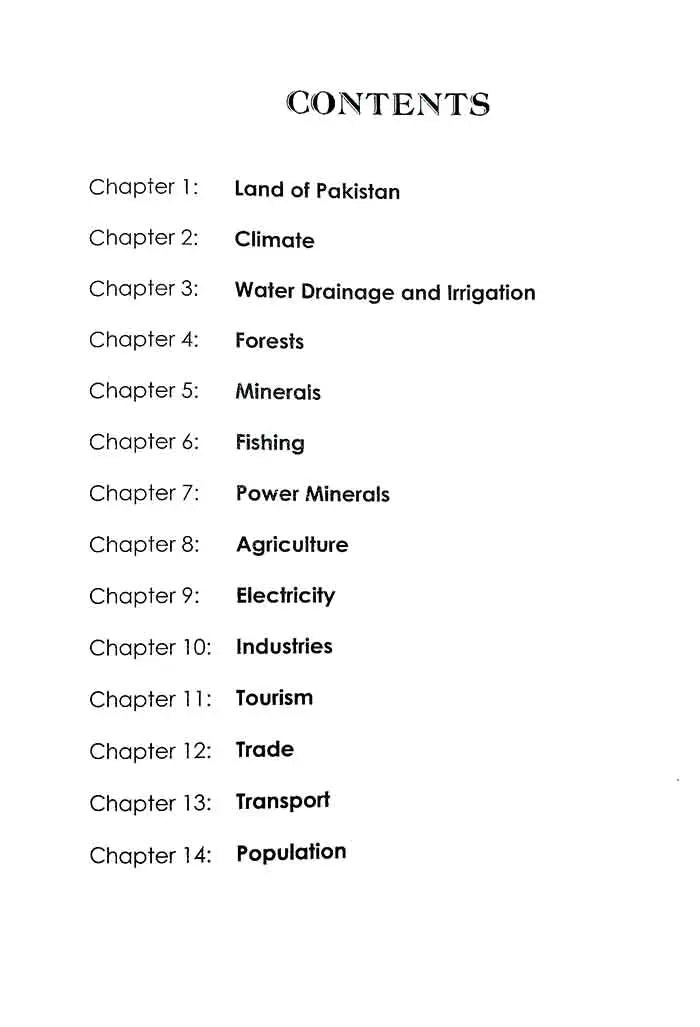 CONTENTS

Chapter 1: Land of Pakistan

Chapter 2: Climate

Chapter 3: Water Drainage and Irrigation

Chapter 4: Forests

Chapter 5: Minerals

Chapter 6: Fishing

Chapter 7: Power Minerals

Chapter 8: Agriculture

Chapter 9: Electricity

Chapter 10: Industries

Chapter 11: Tourism

Chapter 12: Trade

Chapter 13: Transport

Chapter 14: Population